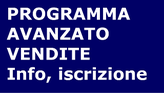 PROGRAMMA
AVANZATO
VENDITE
Info, iscrizione